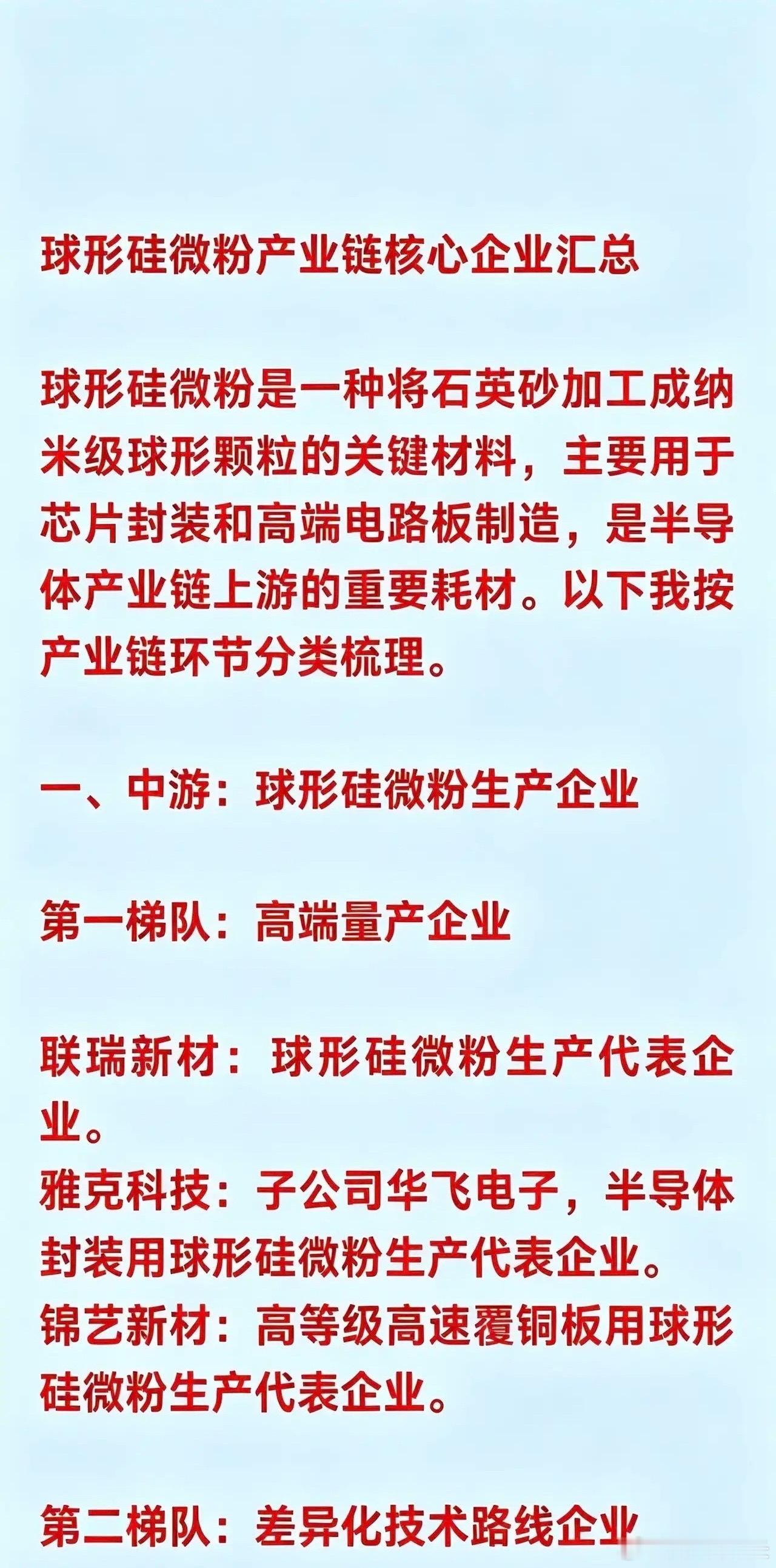 球形硅微粉产业链核心企业汇总

球形硅微粉是一种将石英砂加工成纳米级球形颗粒的关键材料，主要用于芯片封装和高端电路板制造，是半导体产业链上游的重要耗材。以下我按产业链环节分类梳理。

一、中游：球形硅微粉生产企业

第一梯队：高端量产企业

联瑞新材：球形硅微粉生产代表企业。
雅克科技：子公司华飞电子，半导体封装用球形硅微粉生产代表企业。
锦艺新材：高等级高速覆铜板用球形硅微粉生产代表企业。

第二梯队：差异化技术路线企业